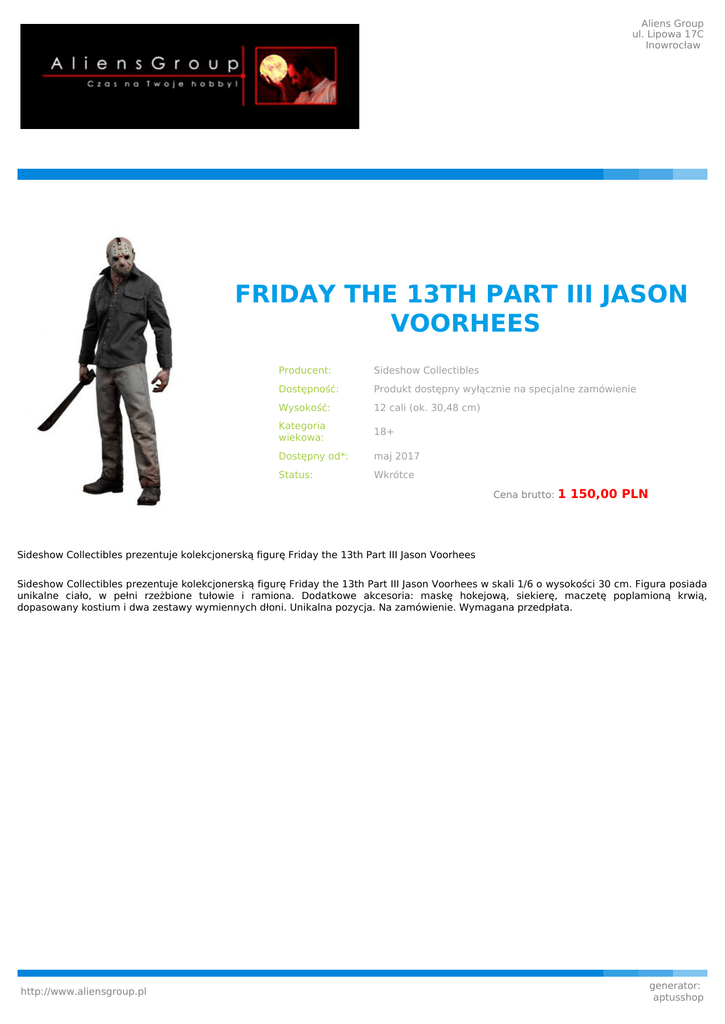 AliensGroup
Czas na Twoje hobby!

Aliens Group
ul. Lipowa 17C
Inowrocław

FRIDAY THE 13TH PART III JASON VOORHEES

Producent: Sideshow Collectibles
Dostępność: Produkt dostępny wyłącznie na specjalne zamówienie
Wysokość: 12 cali (ok. 30,48 cm)
Kategoria wiekowa: 18+
Dostępny od*: maj 2017
Status: Wkrótce

Cena brutto: 1 150,00 PLN

Sideshow Collectibles prezentuje kolekcjonerską figurę Friday the 13th Part III Jason Voorhees

Sideshow Collectibles prezentuje kolekcjonerską figurę Friday the 13th Part III Jason Voorhees w skali 1/6 o wysokości 30 cm. Figura posiada unikalne ciało, w pełni rzeźbione tułowie i ramiona. Dodatkowe akcesoria: maskę hokejową, siekierę, maczetę poplamioną krwią, dopasowany kostium i dwa zestawy wymiennych dłoni. Unikalna pozycja. Na zamówienie. Wymagana przedpłata.

http://www.aliensgroup.pl

generator:
aptusshop